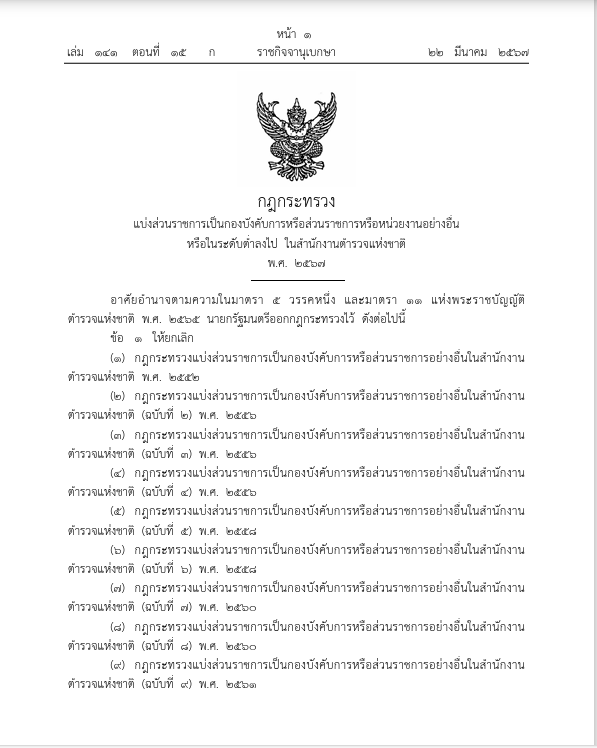 หน้า ๑
เล่ม ๑๔๑ ตอนที่ ๑๕ ก ราชกิจจานุเบกษา ๒๒ มีนาคม ๒๕๖๗

กฎกระทรวง
แบ่งส่วนราชการเป็นกองบังคับการหรือส่วนราชการหรือหน่วยงานอย่างอื่น
หรือในระดับต่ำลงไป ในสำนักงานตำรวจแห่งชาติ
พ.ศ. ๒๕๖๗

อาศัยอำนาจตามความในมาตรา ๕ วรรคหนึ่ง และมาตรา ๑๑ แห่งพระราชบัญญัติตำรวจแห่งชาติ พ.ศ. ๒๕๖๕ นายกรัฐมนตรีออกกฎกระทรวงไว้ ดังต่อไปนี้

ข้อ ๑ ให้ยกเลิก

(๑) กฎกระทรวงแบ่งส่วนราชการเป็นกองบังคับการหรือส่วนราชการอย่างอื่นในสำนักงานตำรวจแห่งชาติ พ.ศ. ๒๕๕๒

(๒) กฎกระทรวงแบ่งส่วนราชการเป็นกองบังคับการหรือส่วนราชการอย่างอื่นในสำนักงานตำรวจแห่งชาติ (ฉบับที่ ๒) พ.ศ. ๒๕๕๖

(๓) กฎกระทรวงแบ่งส่วนราชการเป็นกองบังคับการหรือส่วนราชการอย่างอื่นในสำนักงานตำรวจแห่งชาติ (ฉบับที่ ๓) พ.ศ. ๒๕๕๖

(๔) กฎกระทรวงแบ่งส่วนราชการเป็นกองบังคับการหรือส่วนราชการอย่างอื่นในสำนักงานตำรวจแห่งชาติ (ฉบับที่ ๔) พ.ศ. ๒๕๕๖

(๕) กฎกระทรวงแบ่งส่วนราชการเป็นกองบังคับการหรือส่วนราชการอย่างอื่นในสำนักงานตำรวจแห่งชาติ (ฉบับที่ ๕) พ.ศ. ๒๕๕๘

(๖) กฎกระทรวงแบ่งส่วนราชการเป็นกองบังคับการหรือส่วนราชการอย่างอื่นในสำนักงานตำรวจแห่งชาติ (ฉบับที่ ๖) พ.ศ. ๒๕๕๘

(๗) กฎกระทรวงแบ่งส่วนราชการเป็นกองบังคับการหรือส่วนราชการอย่างอื่นในสำนักงานตำรวจแห่งชาติ (ฉบับที่ ๗) พ.ศ. ๒๕๖๐

(๘) กฎกระทรวงแบ่งส่วนราชการเป็นกองบังคับการหรือส่วนราชการอย่างอื่นในสำนักงานตำรวจแห่งชาติ (ฉบับที่ ๘) พ.ศ. ๒๕๖๐

(๙) กฎกระทรวงแบ่งส่วนราชการเป็นกองบังคับการหรือส่วนราชการอย่างอื่นในสำนักงานตำรวจแห่งชาติ (ฉบับที่ ๙) พ.ศ. ๒๕๖๑